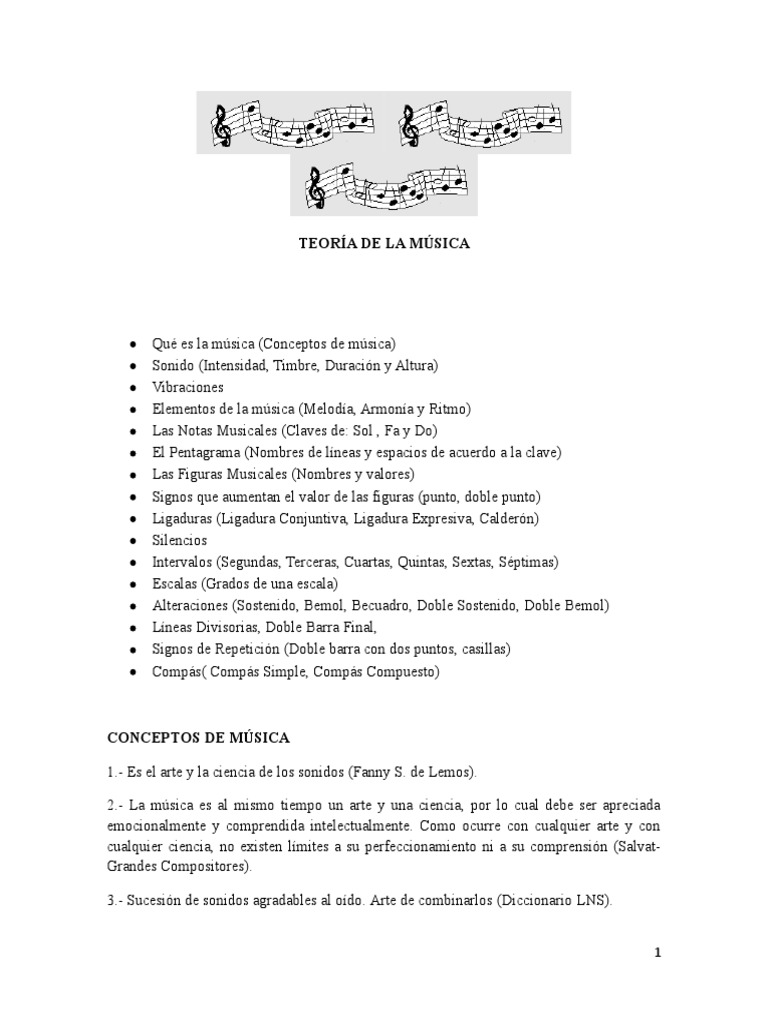 TEORÍA DE LA MÚSICA

- Qué es la música (Conceptos de música)
- Sonido (Intensidad, Timbre, Duración y Altura)
- Vibraciones
- Elementos de la música (Melodía, Armonía y Ritmo)
- Las Notas Musicales (Claves de: Sol , Fa y Do)
- El Pentagrama (Nombres de líneas y espacios de acuerdo a la clave)
- Las Figuras Musicales (Nombres y valores)
- Signos que aumentan el valor de las figuras (punto, doble punto)
- Ligaduras (Ligadura Conjuntiva, Ligadura Expresiva, Calderón)
- Silencios
- Intervalos (Segundas, Terceras, Cuartas, Quintas, Sextas, Séptimas)
- Escalas (Grados de una escala)
- Alteraciones (Sostenido, Bemol, Becuadro, Doble Sostenido, Doble Bemol)
- Líneas Divisorias, Doble Barra Final,
- Signos de Repetición (Doble barra con dos puntos, casillas)
- Compás( Compás Simple, Compás Compuesto)

CONCEPTOS DE MÚSICA

1.- Es el arte y la ciencia de los sonidos (Fanny S. de Lemos).

2.- La música es al mismo tiempo un arte y una ciencia, por lo cual debe ser apreciada emocionalmente y comprendida intelectualmente. Como ocurre con cualquier arte y con cualquier ciencia, no existen límites a su perfeccionamiento ni a su comprensión (Salvat-Grandes Compositores).

3.- Sucesión de sonidos agradables al oído. Arte de combinarlos (Diccionario LNS).

1